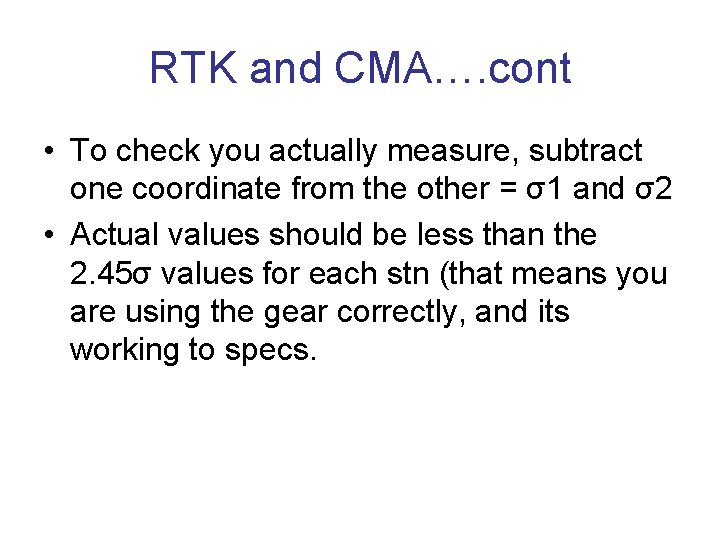 RTK and CMA….cont

• To check you actually measure, subtract one coordinate from the other = σ1 and σ2
• Actual values should be less than the 2.45σ values for each stn (that means you are using the gear correctly, and its working to specs.